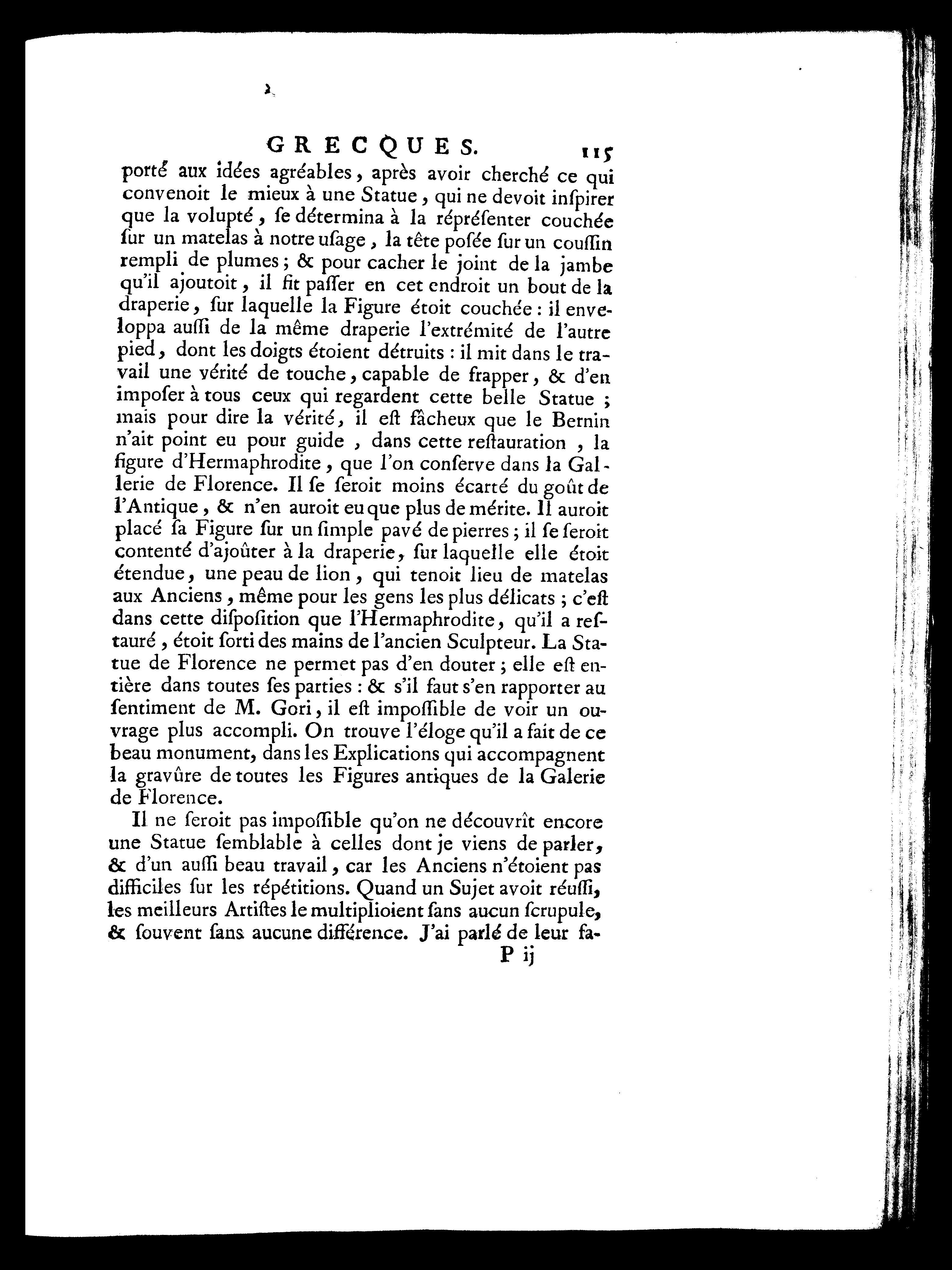 GRECQUES. 115

porté aux idées agréables, après avoir cherché ce qui convenoit le mieux à une Statue, qui ne devoit inſpirer que la volupté, ſe détermina à la répréſenter couchée ſur un matelas à notre uſage, la tête poſée ſur un couſſin rempli de plumes; & pour cacher le joint de la jambe qu'il ajoutoit, il fit paſſer en cet endroit un bout de la draperie, ſur laquelle la Figure étoit couchée: il enveloppa auſſi de la même draperie l'extrémité de l'autre pied, dont les doigts étoient détruits: il mit dans le travail une vérité de touche, capable de frapper, & d'en impoſer à tous ceux qui regardent cette belle Statue; mais pour dire la vérité, il eſt fâcheux que le Bernin n'ait point eu pour guide, dans cette reſtauration, la figure d'Hermaphrodite, que l'on conſerve dans la Gallerie de Florence. Il ſe ſeroit moins écarté du goût de l'Antique, & n'en auroit eu que plus de mérite. Il auroit placé ſa Figure ſur un ſimple pavé de pierres; il ſe ſeroit contenté d'ajoûter à la draperie, ſur laquelle elle étoit étendue, une peau de lion, qui tenoit lieu de matelas aux Anciens, même pour les gens les plus délicats; c'eſt dans cette diſpoſition que l'Hermaphrodite, qu'il a reſtauré, étoit ſorti des mains de l'ancien Sculpteur. La Statue de Florence ne permet pas d'en douter; elle eſt entière dans toutes ſes parties: & s'il faut s'en rapporter au ſentiment de M. Gori, il eſt impoſſible de voir un ouvrage plus accompli. On trouve l'éloge qu'il a fait de ce beau monument, dans les Explications qui accompagnent la gravûre de toutes les Figures antiques de la Galerie de Florence.

Il ne ſeroit pas impoſſible qu'on ne découvrît encore une Statue ſemblable à celles dont je viens de parler, & d'un auſſi beau travail, car les Anciens n'étoient pas difficiles ſur les répétitions. Quand un Sujet avoit réuſſi, les meilleurs Artiſtes le multiplioient ſans aucun ſcrupule, & ſouvent ſans aucune différence. J'ai parlé de leur fa-

P ij